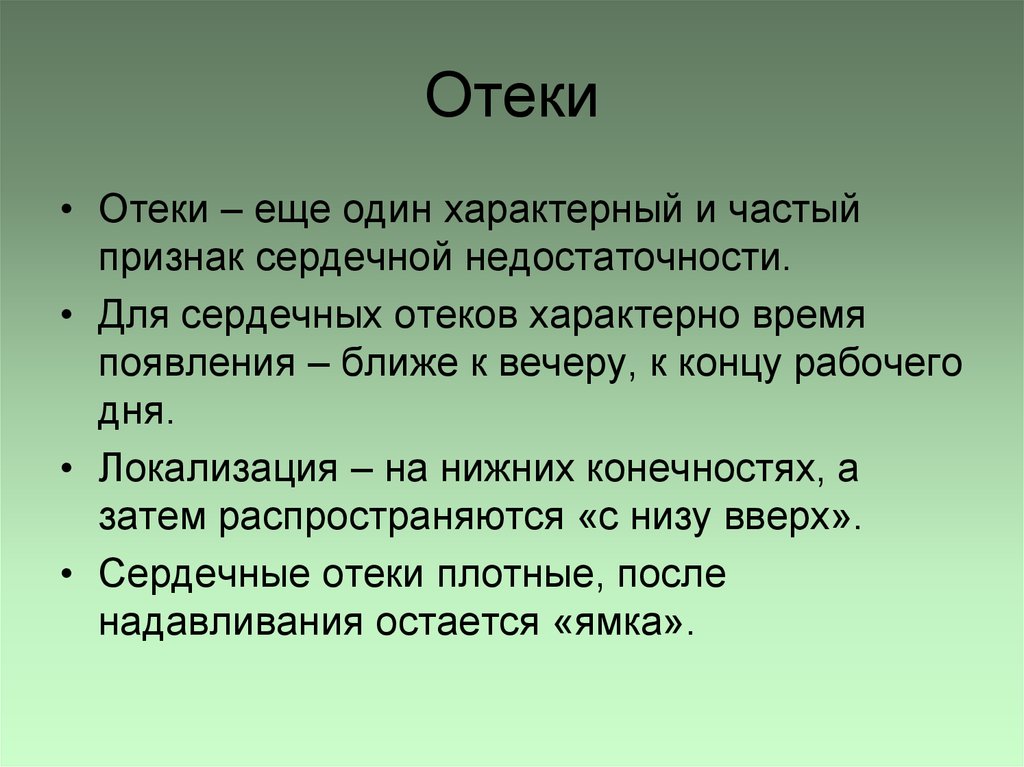 Отеки

• Отеки – еще один характерный и частый признак сердечной недостаточности.

• Для сердечных отеков характерно время появления – ближе к вечеру, к концу рабочего дня.

• Локализация – на нижних конечностях, а затем распространяются «с низу вверх».

• Сердечные отеки плотные, после надавливания остается «ямка».